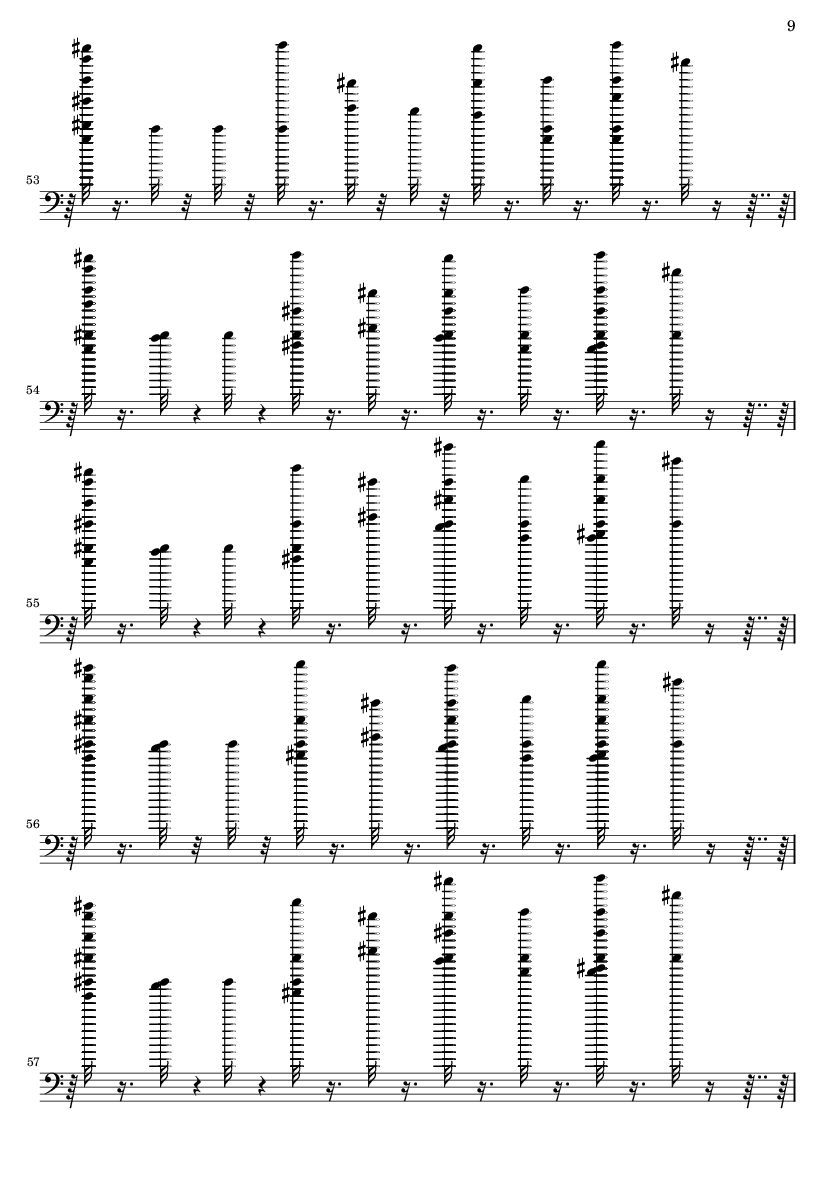 9

53

54

55

56

57